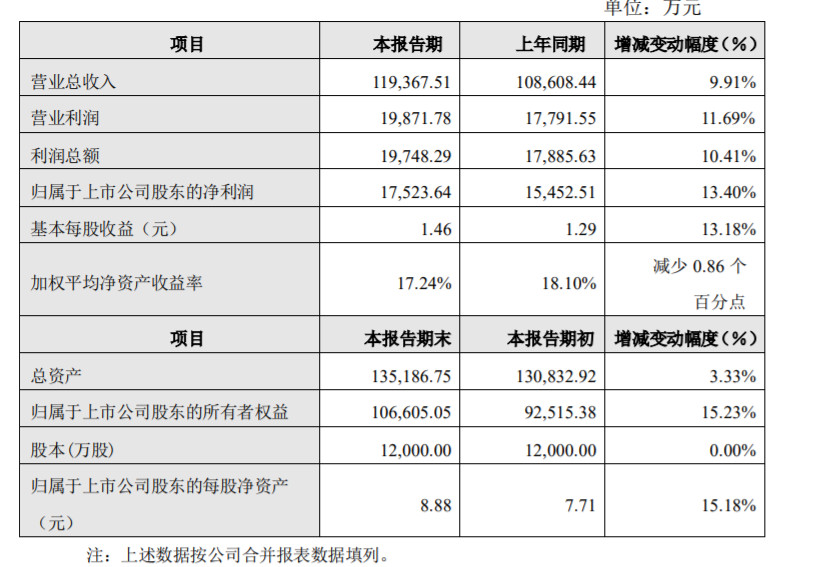 单位：万元

| 项目 | 本报告期 | 上年同期 | 增减变动幅度（%） |
|---|---|---|---|
| 营业总收入 | 119,367.51 | 108,608.44 | 9.91% |
| 营业利润 | 19,871.78 | 17,791.55 | 11.69% |
| 利润总额 | 19,748.29 | 17,885.63 | 10.41% |
| 归属于上市公司股东的净利润 | 17,523.64 | 15,452.51 | 13.40% |
| 基本每股收益（元） | 1.46 | 1.29 | 13.18% |
| 加权平均净资产收益率 | 17.24% | 18.10% | 减少 0.86 个百分点 |
| 项目 | 本报告期末 | 本报告期初 | 增减变动幅度（%） |
| 总资产 | 135,186.75 | 130,832.92 | 3.33% |
| 归属于上市公司股东的所有者权益 | 106,605.05 | 92,515.38 | 15.23% |
| 股本(万股) | 12,000.00 | 12,000.00 | 0.00% |
| 归属于上市公司股东的每股净资产（元） | 8.88 | 7.71 | 15.18% |

注：上述数据按公司合并报表数据填列。